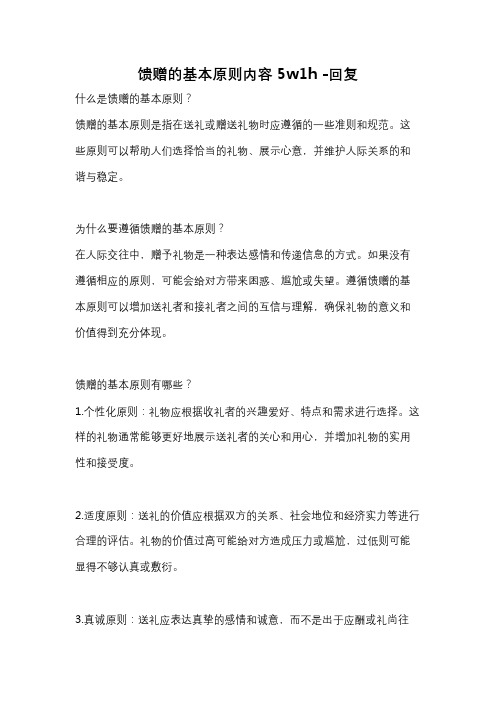 馈赠的基本原则内容 5w1h -回复

什么是馈赠的基本原则？

馈赠的基本原则是指在送礼或赠送礼物时应遵循的一些准则和规范。这些原则可以帮助人们选择恰当的礼物、展示心意，并维护人际关系的和谐与稳定。

为什么要遵循馈赠的基本原则？

在人际交往中，赠予礼物是一种表达感情和传递信息的方式。如果没有遵循相应的原则，可能会给对方带来困惑、尴尬或失望。遵循馈赠的基本原则可以增加送礼者和接礼者之间的互信与理解，确保礼物的意义和价值得到充分体现。

馈赠的基本原则有哪些？

1.个性化原则：礼物应根据收礼者的兴趣爱好、特点和需求进行选择。这样的礼物通常能够更好地展示送礼者的关心和用心，并增加礼物的实用性和接受度。

2.适度原则：送礼的价值应根据双方的关系、社会地位和经济实力等进行合理的评估。礼物的价值过高可能给对方造成压力或尴尬，过低则可能显得不够认真或敷衍。

3.真诚原则：送礼应表达真挚的感情和诚意，而不是出于应酬或礼尚往